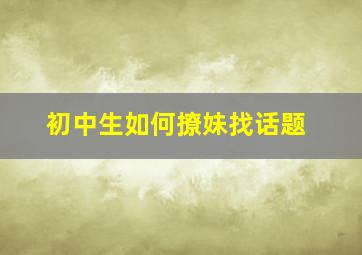 初中生如何撩妹找话题